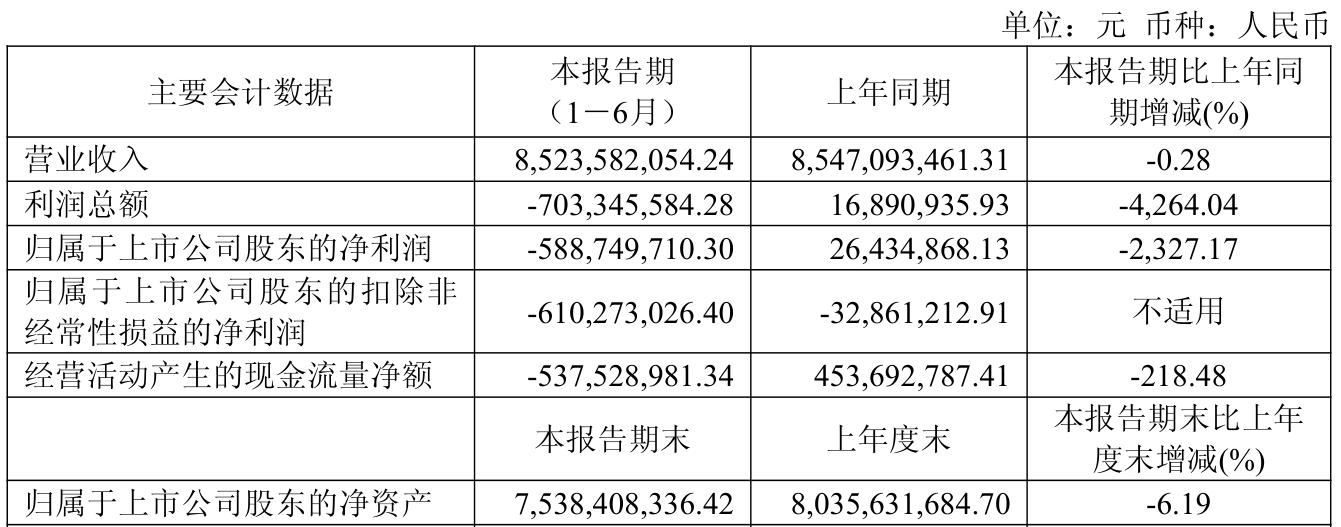 单位：元 币种：人民币

| 主要会计数据 | 本报告期（1－6月） | 上年同期 | 本报告期比上年同期增减(%) |
|---|---|---|---|
| 营业收入 | 8,523,582,054.24 | 8,547,093,461.31 | -0.28 |
| 利润总额 | -703,345,584.28 | 16,890,935.93 | -4,264.04 |
| 归属于上市公司股东的净利润 | -588,749,710.30 | 26,434,868.13 | -2,327.17 |
| 归属于上市公司股东的扣除非经常性损益的净利润 | -610,273,026.40 | -32,861,212.91 | 不适用 |
| 经营活动产生的现金流量净额 | -537,528,981.34 | 453,692,787.41 | -218.48 |
|  | 本报告期末 | 上年度末 | 本报告期末比上年度末增减(%) |
| 归属于上市公司股东的净资产 | 7,538,408,336.42 | 8,035,631,684.70 | -6.19 |